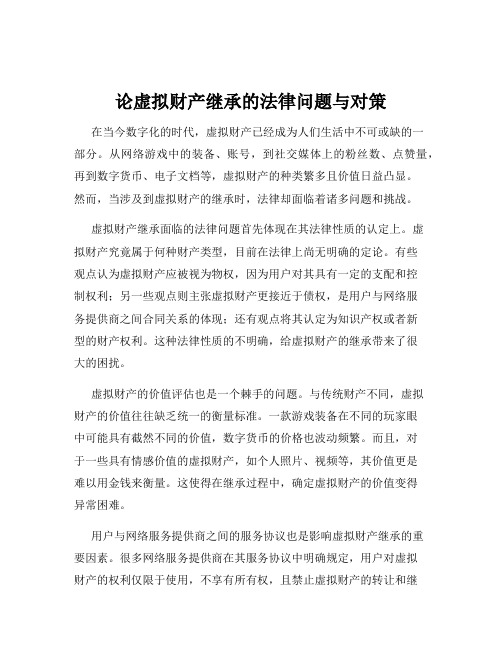 论虚拟财产继承的法律问题与对策

在当今数字化的时代，虚拟财产已经成为人们生活中不可或缺的一部分。从网络游戏中的装备、账号，到社交媒体上的粉丝数、点赞量，再到数字货币、电子文档等，虚拟财产的种类繁多且价值日益凸显。然而，当涉及到虚拟财产的继承时，法律却面临着诸多问题和挑战。

虚拟财产继承面临的法律问题首先体现在其法律性质的认定上。虚拟财产究竟属于何种财产类型，目前在法律上尚无明确的定论。有些观点认为虚拟财产应被视为物权，因为用户对其具有一定的支配和控制权利；另一些观点则主张虚拟财产更接近于债权，是用户与网络服务提供商之间合同关系的体现；还有观点将其认定为知识产权或者新型的财产权利。这种法律性质的不明确，给虚拟财产的继承带来了很大的困扰。

虚拟财产的价值评估也是一个棘手的问题。与传统财产不同，虚拟财产的价值往往缺乏统一的衡量标准。一款游戏装备在不同的玩家眼中可能具有截然不同的价值，数字货币的价格也波动频繁。而且，对于一些具有情感价值的虚拟财产，如个人照片、视频等，其价值更是难以用金钱来衡量。这使得在继承过程中，确定虚拟财产的价值变得异常困难。

用户与网络服务提供商之间的服务协议也是影响虚拟财产继承的重要因素。很多网络服务提供商在其服务协议中明确规定，用户对虚拟财产的权利仅限于使用，不享有所有权，且禁止虚拟财产的转让和继